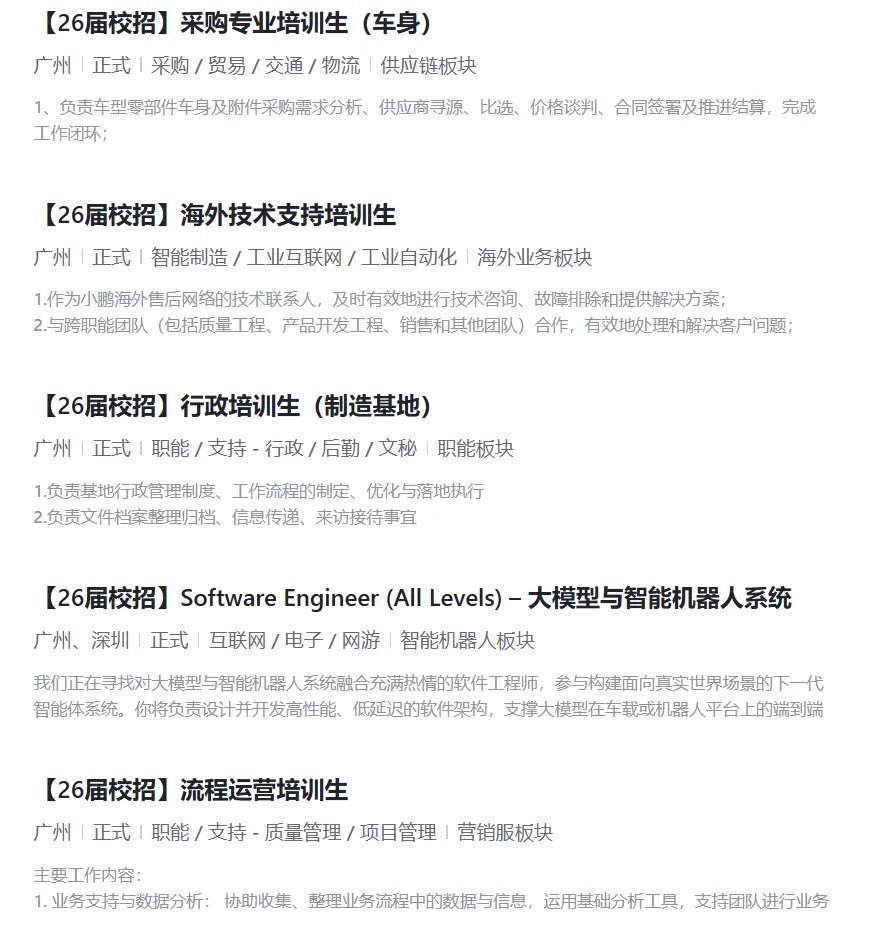 【26届校招】采购专业培训生（车身）

广州 | 正式 | 采购 / 贸易 / 交通 / 物流 | 供应链板块

1、负责车型零部件车身及附件采购需求分析、供应商寻源、比选、价格谈判、合同签署及推进结算，完成工作闭环；

【26届校招】海外技术支持培训生

广州 | 正式 | 智能制造 / 工业互联网 / 工业自动化 | 海外业务板块

1.作为小鹏海外售后网络的技术联系人，及时有效地进行技术咨询、故障排除和提供解决方案；
2.与跨职能团队（包括质量工程、产品开发工程、销售和其他团队）合作，有效地处理和解决客户问题；

【26届校招】行政培训生（制造基地）

广州 | 正式 | 职能 / 支持 - 行政 / 后勤 / 文秘 | 职能板块

1.负责基地行政管理制度、工作流程的制定、优化与落地执行
2.负责文件档案整理归档、信息传递、来访接待事宜

【26届校招】Software Engineer (All Levels) – 大模型与智能机器人系统

广州、深圳 | 正式 | 互联网 / 电子 / 网游 | 智能机器人板块

我们正在寻找对大模型与智能机器人系统融合充满热情的软件工程师，参与构建面向真实世界场景的下一代智能体系统。你将负责设计并开发高性能、低延迟的软件架构，支撑大模型在车载或机器人平台上的端到端

【26届校招】流程运营培训生

广州 | 正式 | 职能 / 支持 - 质量管理 / 项目管理 | 营销服板块

主要工作内容：
1. 业务支持与数据分析： 协助收集、整理业务流程中的数据与信息，运用基础分析工具，支持团队进行业务